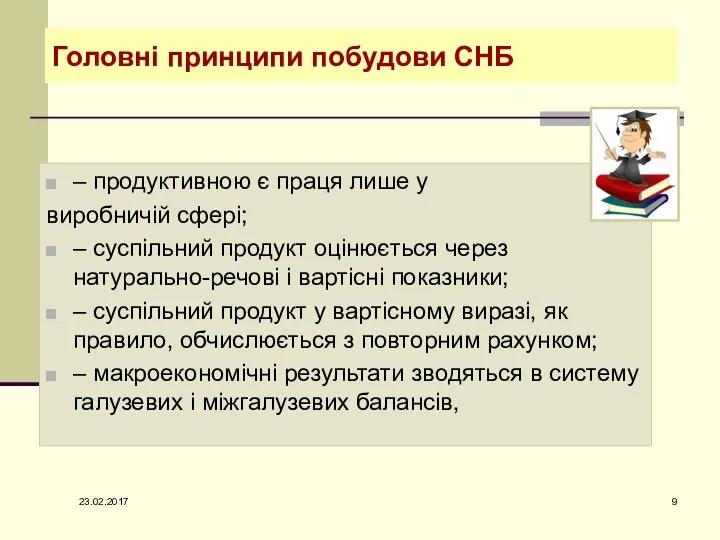 Головні принципи побудови СНБ

– продуктивною є праця лише у виробничій сфері;

– суспільний продукт оцінюється через натурально-речові і вартісні показники;

– суспільний продукт у вартісному виразі, як правило, обчислюється з повторним рахунком;

– макроекономічні результати зводяться в систему галузевих і міжгалузевих балансів,

23.02.2017

9